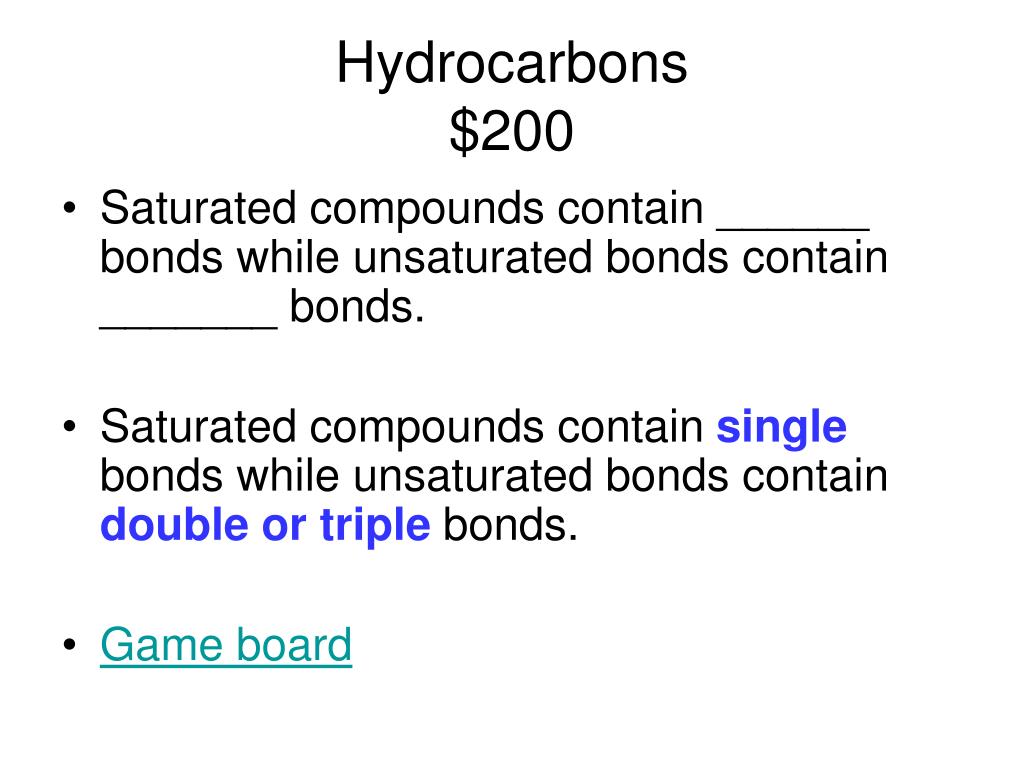 Hydrocarbons
$200

• Saturated compounds contain ____ bonds while unsaturated bonds contain ____ bonds.

• Saturated compounds contain single bonds while unsaturated bonds contain double or triple bonds.

• Game board